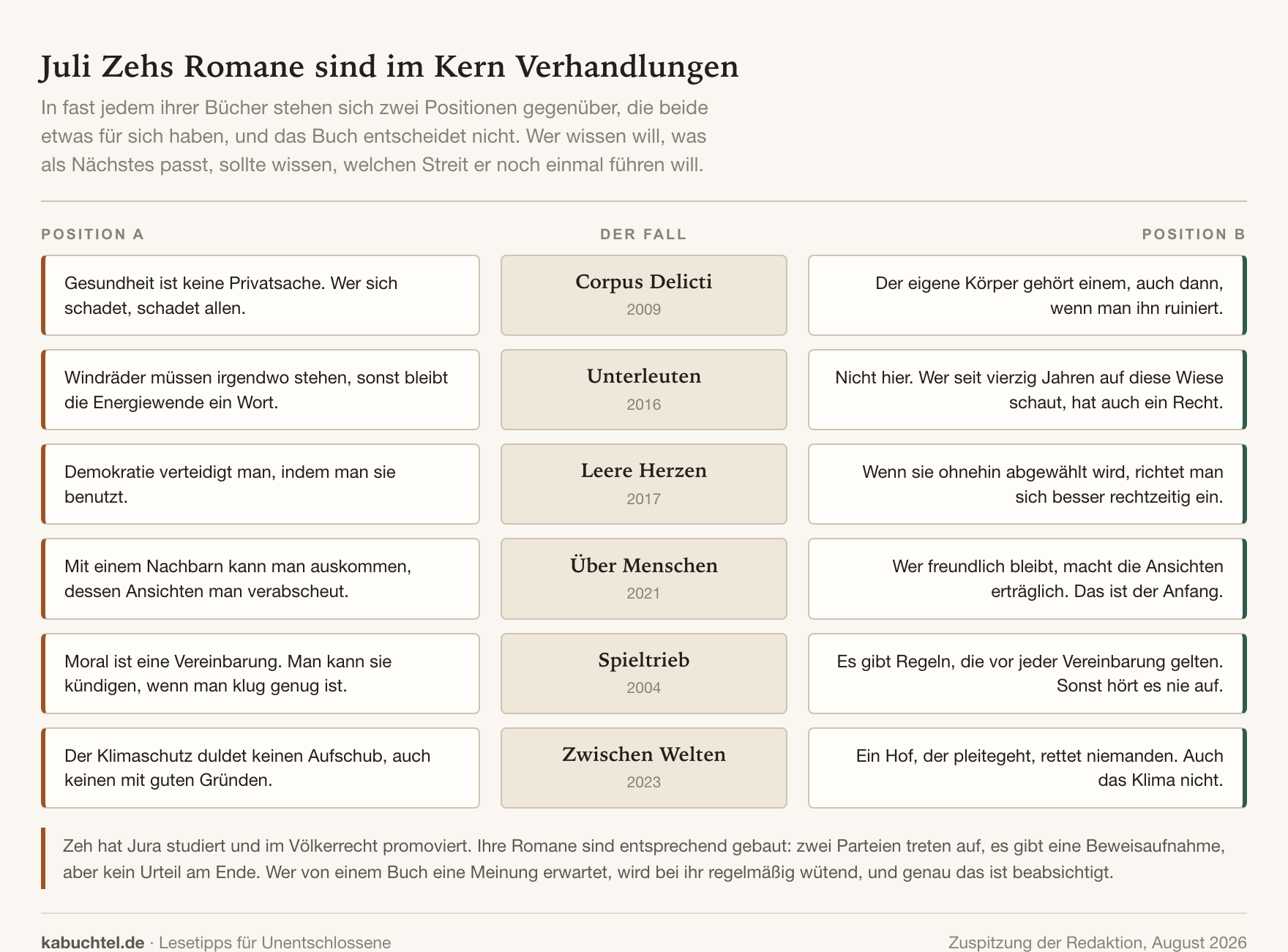 Juli Zehs Romane sind im Kern Verhandlungen

In fast jedem ihrer Bücher stehen sich zwei Positionen gegenüber, die beide etwas für sich haben, und das Buch entscheidet nicht. Wer wissen will, was als Nächstes passt, sollte wissen, welchen Streit er noch einmal führen will.

| POSITION A | DER FALL | POSITION B |
|---|---|---|
| Gesundheit ist keine Privatsache. Wer sich schadet, schadet allen. | Corpus Delicti 2009 | Der eigene Körper gehört einem, auch dann, wenn man ihn ruiniert. |
| Windräder müssen irgendwo stehen, sonst bleibt die Energiewende ein Wort. | Unterleuten 2016 | Nicht hier. Wer seit vierzig Jahren auf diese Wiese schaut, hat auch ein Recht. |
| Demokratie verteidigt man, indem man sie benutzt. | Leere Herzen 2017 | Wenn sie ohnehin abgewählt wird, richtet man sich besser rechtzeitig ein. |
| Mit einem Nachbarn kann man auskommen, dessen Ansichten man verabscheut. | Über Menschen 2021 | Wer freundlich bleibt, macht die Ansichten erträglich. Das ist der Anfang. |
| Moral ist eine Vereinbarung. Man kann sie kündigen, wenn man klug genug ist. | Spieltrieb 2004 | Es gibt Regeln, die vor jeder Vereinbarung gelten. Sonst hört es nie auf. |
| Der Klimaschutz duldet keinen Aufschub, auch keinen mit guten Gründen. | Zwischen Welten 2023 | Ein Hof, der pleitegeht, rettet niemanden. Auch das Klima nicht. |

Zeh hat Jura studiert und im Völkerrecht promoviert. Ihre Romane sind entsprechend gebaut: zwei Parteien treten auf, es gibt eine Beweisaufnahme, aber kein Urteil am Ende. Wer von einem Buch eine Meinung erwartet, wird bei ihr regelmäßig wütend, und genau das ist beabsichtigt.

kabuchtel.de · Lesetipps für Unentschlossene

Zuspitzung der Redaktion, August 2026